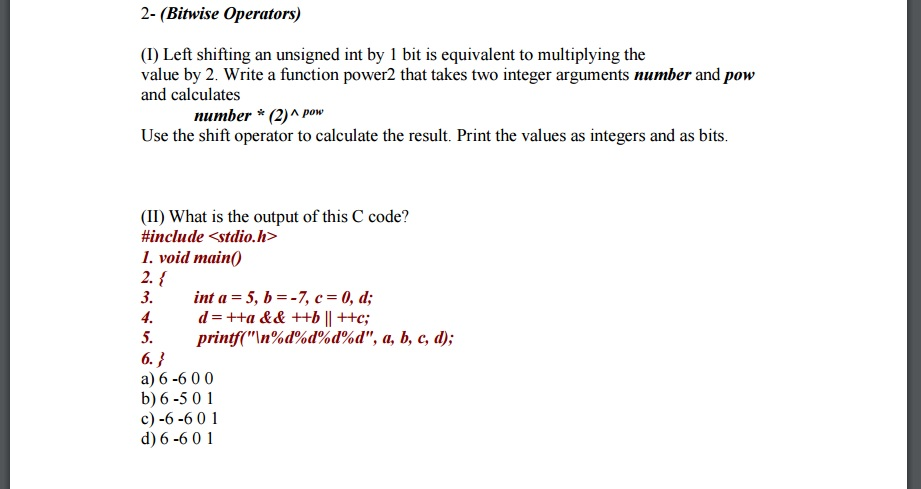 2- (Bitwise Operators)

(I) Left shifting an unsigned int by 1 bit is equivalent to multiplying the value by 2. Write a function power2 that takes two integer arguments number and pow and calculates

number * (2)^ pow

Use the shift operator to calculate the result. Print the values as integers and as bits.

(II) What is the output of this C code?
#include <stdio.h>
1. void main()
2. {
3. int a = 5, b = -7, c = 0, d;
4. d = ++a && ++b || ++c;
5. printf("\n%d%d%d%d", a, b, c, d);
6. }
a) 6 -6 0 0
b) 6 -5 0 1
c) -6 -6 0 1
d) 6 -6 0 1